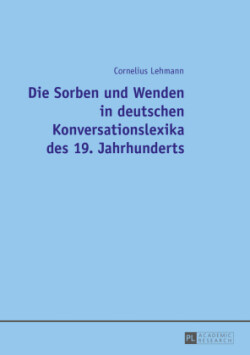 Cornelius Lehmann

Die Sorben und Wenden in deutschen Konversationslexika des 19. Jahrhunderts

PL ACADEMIC RESEARCH